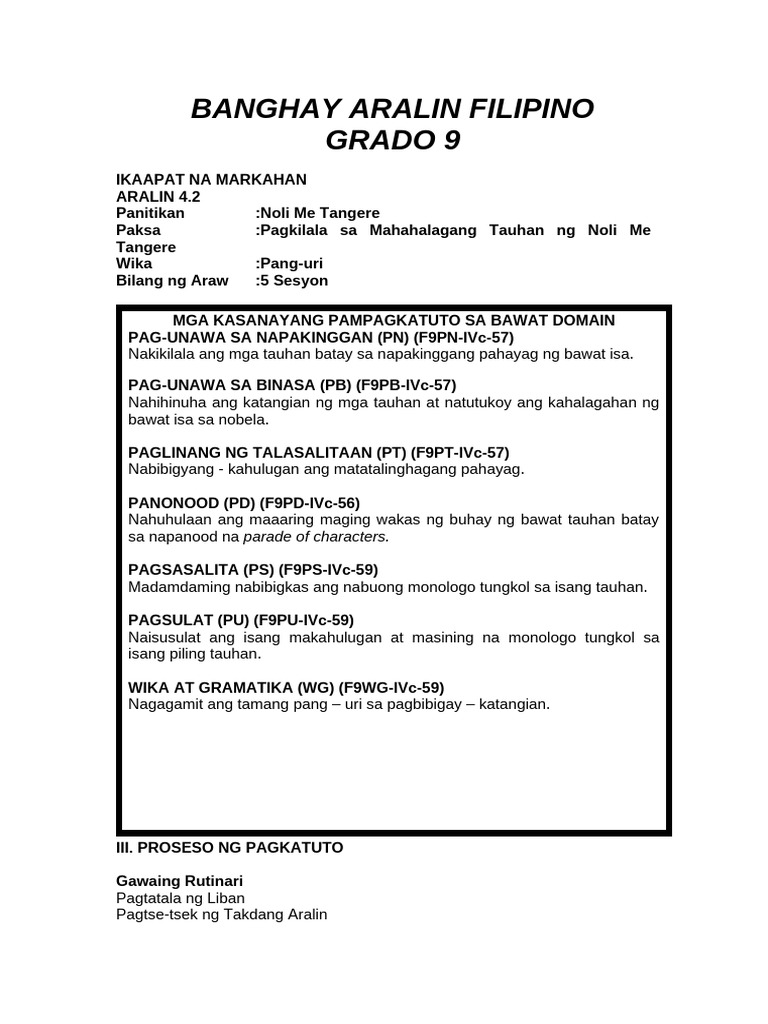 BANGHAY ARALIN FILIPINO
GRADO 9

IKAAPAT NA MARKAHAN
ARALIN 4.2
Panitikan :Noli Me Tangere
Paksa :Pagkilala sa Mahahalagang Tauhan ng Noli Me Tangere
Wika :Pang-uri
Bilang ng Araw :5 Sesyon

MGA KASANAYANG PAMPAGKATUTO SA BAWAT DOMAIN
PAG-UNAWA SA NAPAKINGGAN (PN) (F9PN-IVc-57)
Nakikilala ang mga tauhan batay sa napakinggang pahayag ng bawat isa.

PAG-UNAWA SA BINASA (PB) (F9PB-IVc-57)
Nahihinuha ang katangian ng mga tauhan at natutukoy ang kahalagahan ng bawat isa sa nobela.

PAGLINANG NG TALASALITAAN (PT) (F9PT-IVc-57)
Nabibigyang - kahulugan ang matatalinghagang pahayag.

PANONOOD (PD) (F9PD-IVc-56)
Nahuhulaan ang maaaring maging wakas ng buhay ng bawat tauhan batay sa napanood na parade of characters.

PAGSASALITA (PS) (F9PS-IVc-59)
Madamdaming nabibigkas ang nabuong monologo tungkol sa isang tauhan.

PAGSULAT (PU) (F9PU-IVc-59)
Naisusulat ang isang makahulugan at masining na monologo tungkol sa isang piling tauhan.

WIKA AT GRAMATIKA (WG) (F9WG-IVc-59)
Nagagamit ang tamang pang – uri sa pagbibigay – katangian.

III. PROSESO NG PAGKATUTO

Gawaing Rutinari
Pagtatala ng Liban
Pagtse-tsek ng Takdang Aralin